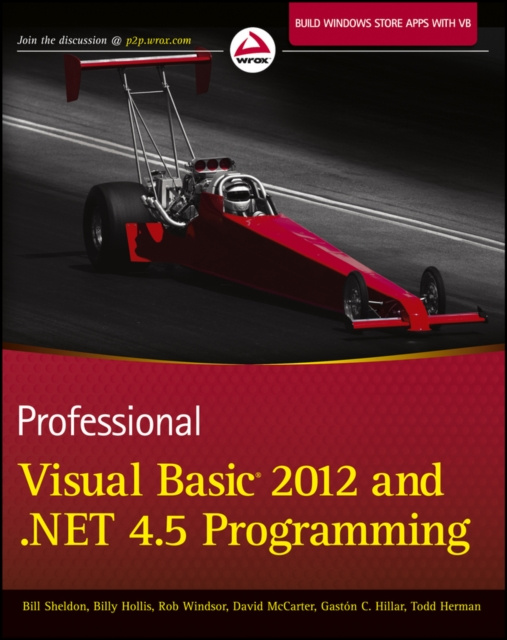 Join the discussion @ p2p.wrox.com

wrox

BUILD WINDOWS STORE APPS WITH VB

Professional

Visual Basic® 2012 and .NET 4.5 Programming

Bill Sheldon, Billy Hollis, Rob Windsor, David McCarter, Gastón C. Hillar, Todd Herman